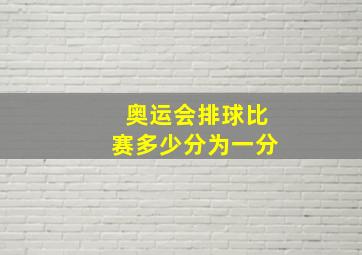 奥运会排球比赛多少分为一分